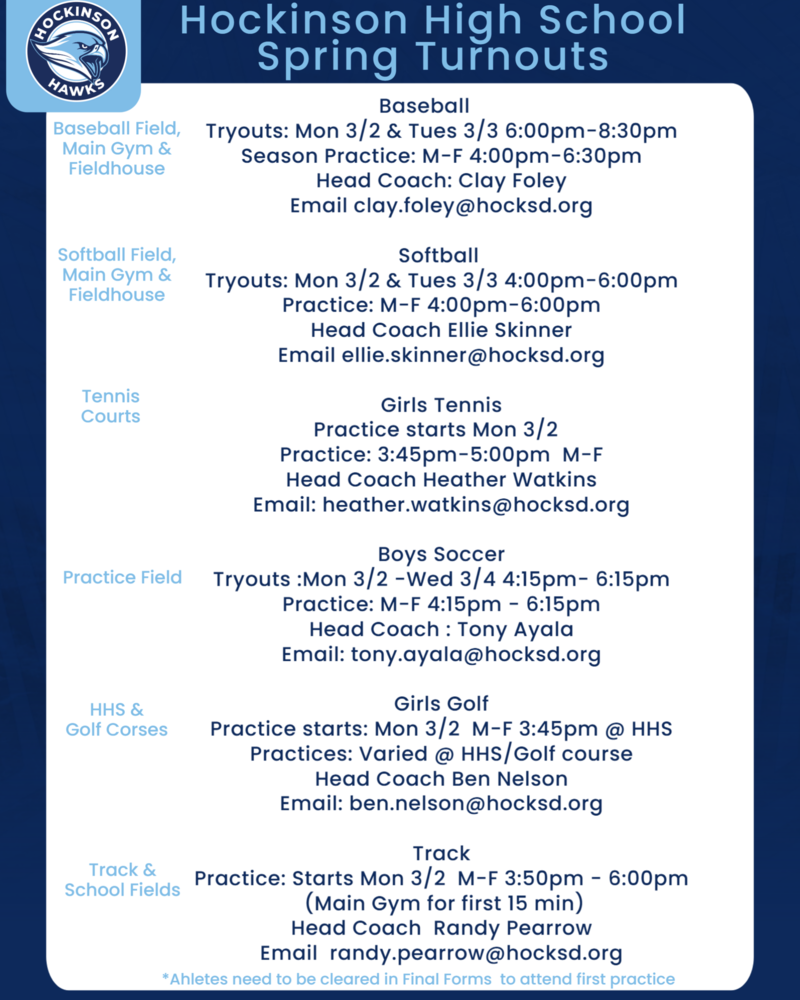 HOCKINSON HAWKS

Hockinson High School Spring Turnouts

Baseball Field, Main Gym & Fieldhouse

Baseball
Tryouts: Mon 3/2 & Tues 3/3 6:00pm-8:30pm
Season Practice: M-F 4:00pm-6:30pm
Head Coach: Clay Foley
Email clay.foley@hocksd.org

Softball Field, Main Gym & Fieldhouse

Softball
Tryouts: Mon 3/2 & Tues 3/3 4:00pm-6:00pm
Practice: M-F 4:00pm-6:00pm
Head Coach Ellie Skinner
Email ellie.skinner@hocksd.org

Tennis Courts

Girls Tennis
Practice starts Mon 3/2
Practice: 3:45pm-5:00pm M-F
Head Coach Heather Watkins
Email: heather.watkins@hocksd.org

Practice Field

Boys Soccer
Tryouts :Mon 3/2 -Wed 3/4 4:15pm- 6:15pm
Practice: M-F 4:15pm - 6:15pm
Head Coach : Tony Ayala
Email: tony.ayala@hocksd.org

HHS & Golf Corses

Girls Golf
Practice starts: Mon 3/2 M-F 3:45pm @ HHS
Practices: Varied @ HHS/Golf course
Head Coach Ben Nelson
Email: ben.nelson@hocksd.org

Track & School Fields

Track
Practice: Starts Mon 3/2 M-F 3:50pm - 6:00pm
(Main Gym for first 15 min)
Head Coach Randy Pearrow
Email randy.pearrow@hocksd.org

*Ahletes need to be cleared in Final Forms to attend first practice